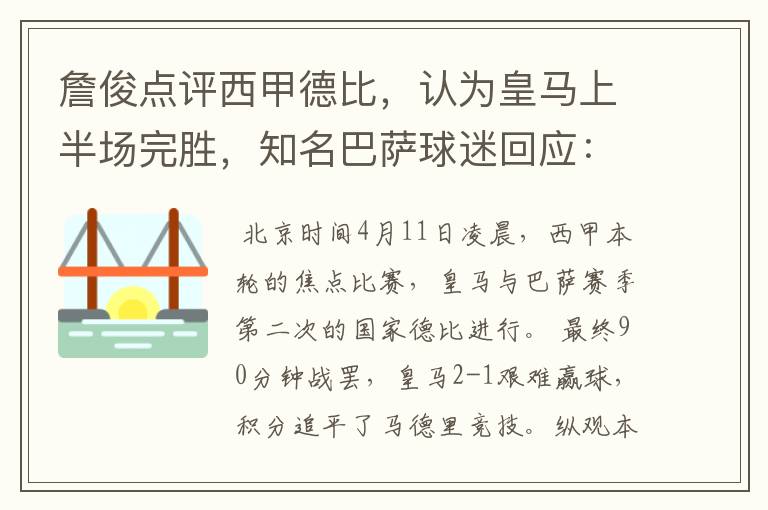 詹俊点评西甲德比，认为皇马上半场完胜，知名巴萨球迷回应：

北京时间4月11日凌晨，西甲本轮的焦点比赛，皇马与巴萨赛季第二次的国家德比进行。最终90分钟战罢，皇马2-1艰难赢球，积分追平了马德里竞技。纵观本